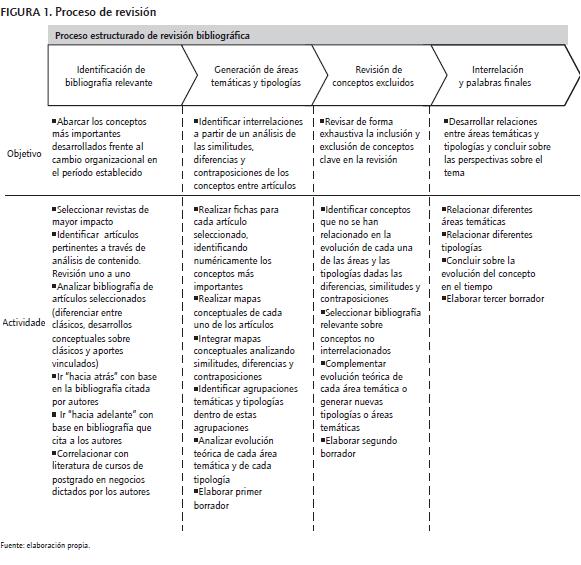 FIGURA 1. Proceso de revisión

Proceso estructurado de revisión bibliográfica

| | Identificación de bibliografía relevante | Generación de áreas temáticas y tipologías | Revisión de conceptos excluidos | Interrelación y palabras finales |
|---|---|---|---|---|
| Objetivo | ▪Abarcar los conceptos más importantes desarrollados frente al cambio organizacional en el período establecido | ▪Identificar interrelaciones a partir de un análisis de las similitudes, diferencias y contraposiciones de los conceptos entre artículos | ▪Revisar de forma exhaustiva la inclusión y exclusión de conceptos clave en la revisión | ▪Desarrollar relaciones entre áreas temáticas y tipologías y concluir sobre las perspectivas sobre el tema |
| Actividade | ▪Seleccionar revistas de mayor impacto ▪Identificar artículos pertinentes a través de análisis de contenido. Revisión uno a uno ▪Analizar bibliografía de artículos seleccionados (diferenciar entre clásicos, desarrollos conceptuales sobre clásicos y aportes vinculados) ▪Ir "hacia atrás" con base en la bibliografía citada por autores ▪ Ir "hacia adelante" con base en bibliografía que cita a los autores ▪Correlacionar con literatura de cursos de postgrado en negocios dictados por los autores | ▪Realizar fichas para cada artículo seleccionado, identificando numéricamente los conceptos más importantes ▪Realizar mapas conceptuales de cada uno de los artículos ▪Integrar mapas conceptuales analizando similitudes, diferencias y contraposiciones ▪Identificar agrupaciones temáticas y tipologías dentro de estas agrupaciones ▪Analizar evolución teórica de cada área temática y de cada tipología ▪Elaborar primer borrador | ▪Identificar conceptos que no se han relacionado en la evolución de cada una de las áreas y las tipologías dadas las diferencias, similitudes y contraposiciones ▪Seleccionar bibliografía relevante sobre conceptos no interrelacionados ▪Complementar evolución teórica de cada área temática o generar nuevas tipologías o áreas temáticas ▪Elaborar segundo borrador | ▪Relacionar diferentes áreas temáticas ▪Relacionar diferentes tipologías ▪Concluir sobre la evolución del concepto en el tiempo ▪Elaborar tercer borrador |

Fuente: elaboración propia.